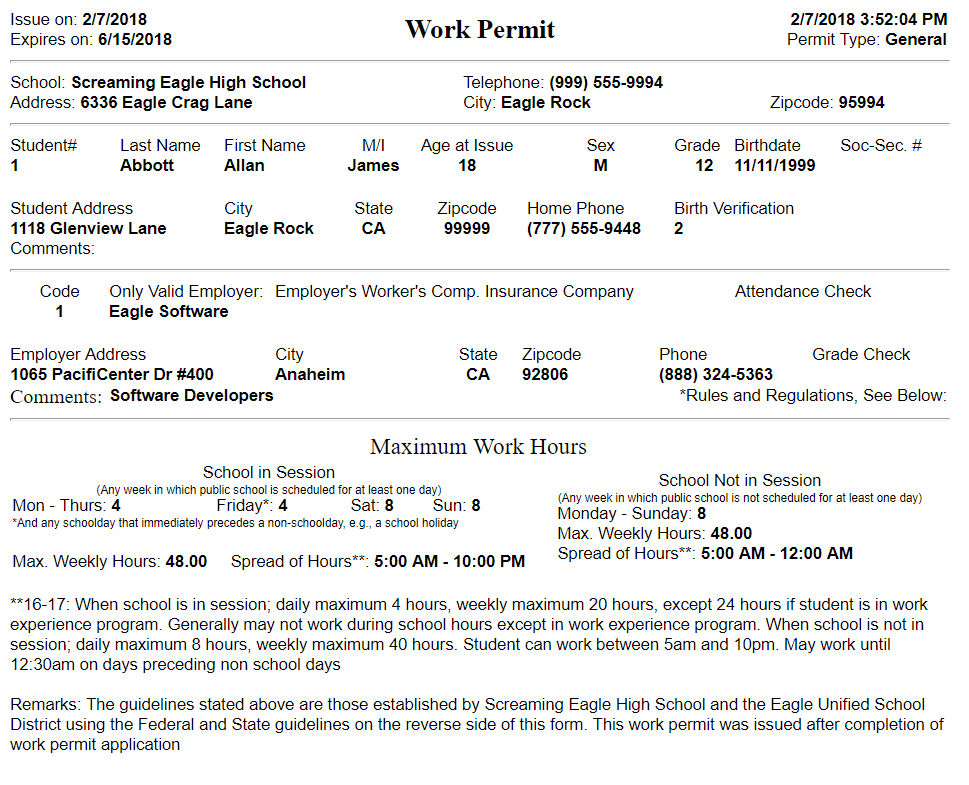 Issue on: 2/7/2018
Expires on: 6/15/2018

Work Permit

2/7/2018 3:52:04 PM
Permit Type: General

School: Screaming Eagle High School
Address: 6336 Eagle Crag Lane

Telephone: (999) 555-9994
City: Eagle Rock
Zipcode: 95994

| Student# | Last Name | First Name | M/I | Age at Issue | Sex | Grade | Birthdate | Soc-Sec. # |
|---|---|---|---|---|---|---|---|---|
| 1 | Abbott | Allan | James | 18 | M | 12 | 11/11/1999 | |

| Student Address | City | State | Zipcode | Home Phone | Birth Verification |
|---|---|---|---|---|---|
| 1118 Glenview Lane | Eagle Rock | CA | 99999 | (777) 555-9448 | 2 |

Comments:

| Code | Only Valid Employer: | Employer's Worker's Comp. Insurance Company | Attendance Check |
|---|---|---|---|
| 1 | Eagle Software | | |

| Employer Address | City | State | Zipcode | Phone | Grade Check |
|---|---|---|---|---|---|
| 1065 PacifiCenter Dr #400 | Anaheim | CA | 92806 | (888) 324-5363 | |

Comments: Software Developers
*Rules and Regulations, See Below:

Maximum Work Hours

School in Session
(Any week in which public school is scheduled for at least one day)
Mon - Thurs: 4 Friday*: 4 Sat: 8 Sun: 8
*And any schoolday that immediately precedes a non-schoolday, e.g., a school holiday

Max. Weekly Hours: 48.00 Spread of Hours**: 5:00 AM - 10:00 PM

School Not in Session
(Any week in which public school is not scheduled for at least one day)
Monday - Sunday: 8
Max. Weekly Hours: 48.00
Spread of Hours**: 5:00 AM - 12:00 AM

**16-17: When school is in session; daily maximum 4 hours, weekly maximum 20 hours, except 24 hours if student is in work experience program. Generally may not work during school hours except in work experience program. When school is not in session; daily maximum 8 hours, weekly maximum 40 hours. Student can work between 5am and 10pm. May work until 12:30am on days preceding non school days

Remarks: The guidelines stated above are those established by Screaming Eagle High School and the Eagle Unified School District using the Federal and State guidelines on the reverse side of this form. This work permit was issued after completion of work permit application